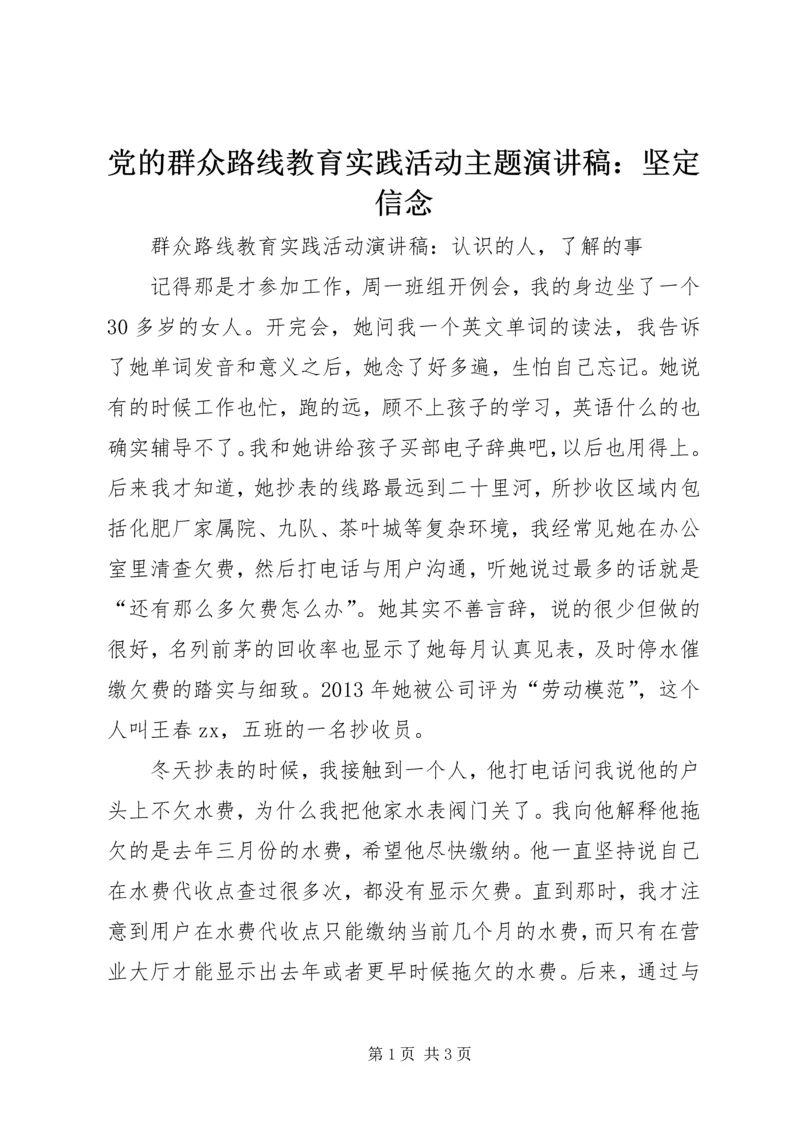 党的群众路线教育实践活动主题演讲稿：坚定信念

群众路线教育实践活动演讲稿：认识的人，了解的事

记得那是才参加工作，周一班组开例会，我的身边坐了一个30多岁的女人。开完会，她问我一个英文单词的读法，我告诉了她单词发音和意义之后，她念了好多遍，生怕自己忘记。她说有的时候工作也忙，跑的远，顾不上孩子的学习，英语什么的也确实辅导不了。我和她讲给孩子买部电子辞典吧，以后也用得上。后来我才知道，她抄表的线路最远到二十里河，所抄收区域内包括化肥厂家属院、九队、茶叶城等复杂环境，我经常见她在办公室里清查欠费，然后打电话与用户沟通，听她说过最多的话就是“还有那么多欠费怎么办”。她其实不善言辞，说的很少但做的很好，名列前茅的回收率也显示了她每月认真见表，及时停水催缴欠费的踏实与细致。2013年她被公司评为“劳动模范”，这个人叫王春zx，五班的一名抄收员。

冬天抄表的时候，我接触到一个人，他打电话问我说他的户头上不欠水费，为什么我把他家水表阀门关了。我向他解释他拖欠的是去年三月份的水费，希望他尽快缴纳。他一直坚持说自己在水费代收点查过很多次，都没有显示欠费。直到那时，我才注意到用户在水费代收点只能缴纳当前几个月的水费，而只有在营业大厅才能显示出去年或者更早时候拖欠的水费。后来，通过与

第1页 共3页